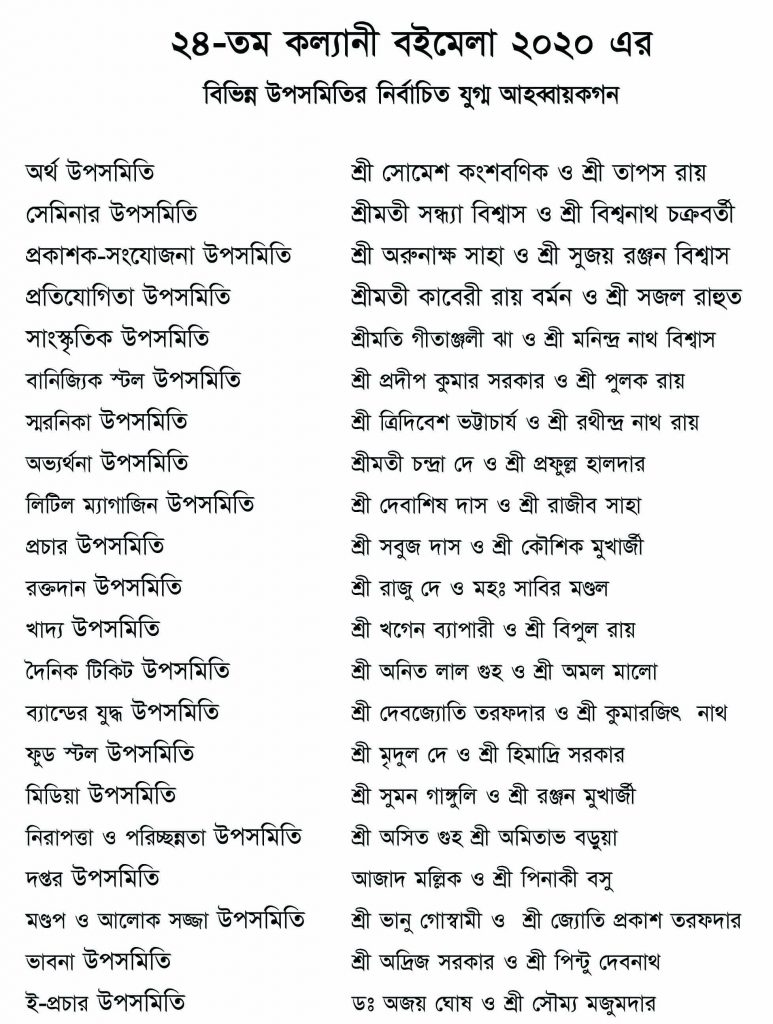 ২৪-তম কল্যানী বইমেলা ২০২০ এর

বিভিন্ন উপসমিতির নির্বাচিত যুগ্ম আহব্বায়কগন

| | |
|---|---|
| অর্থ উপসমিতি | শ্রী সোমেশ কংশবণিক ও শ্রী তাপস রায় |
| সেমিনার উপসমিতি | শ্রীমতী সন্ধ্যা বিশ্বাস ও শ্রী বিশ্বনাথ চক্রবর্তী |
| প্রকাশক-সংযোজনা উপসমিতি | শ্রী অরুনাক্ষ সাহা ও শ্রী সুজয় রঞ্জন বিশ্বাস |
| প্রতিযোগিতা উপসমিতি | শ্রীমতী কাবেরী রায় বর্মন ও শ্রী সজল রাহুত |
| সাংস্কৃতিক উপসমিতি | শ্রীমতি গীতাঞ্জলী ঝা ও শ্রী মনিন্দ্র নাথ বিশ্বাস |
| বানিজ্যিক স্টল উপসমিতি | শ্রী প্রদীপ কুমার সরকার ও শ্রী পুলক রায় |
| স্মরনিকা উপসমিতি | শ্রী ত্রিদিবেশ ভট্টাচার্য ও শ্রী রথীন্দ্র নাথ রায় |
| অভ্যর্থনা উপসমিতি | শ্রীমতী চন্দ্রা দে ও শ্রী প্রফুল্ল হালদার |
| লিটিল ম্যাগাজিন উপসমিতি | শ্রী দেবাশিষ দাস ও শ্রী রাজীব সাহা |
| প্রচার উপসমিতি | শ্রী সবুজ দাস ও শ্রী কৌশিক মুখার্জী |
| রক্তদান উপসমিতি | শ্রী রাজু দে ও মহঃ সাবির মণ্ডল |
| খাদ্য উপসমিতি | শ্রী খগেন ব্যাপারী ও শ্রী বিপুল রায় |
| দৈনিক টিকিট উপসমিতি | শ্রী অনিত লাল গুহ ও শ্রী অমল মালো |
| ব্যান্ডের যুদ্ধ উপসমিতি | শ্রী দেবজ্যোতি তরফদার ও শ্রী কুমারজিৎ নাথ |
| ফুড স্টল উপসমিতি | শ্রী মৃদুল দে ও শ্রী হিমাদ্রি সরকার |
| মিডিয়া উপসমিতি | শ্রী সুমন গাঙ্গুলি ও শ্রী রঞ্জন মুখার্জী |
| নিরাপত্তা ও পরিচ্ছন্নতা উপসমিতি | শ্রী অসিত গুহ শ্রী অমিতাভ বড়ুয়া |
| দপ্তর উপসমিতি | আজাদ মল্লিক ও শ্রী পিনাকী বসু |
| মণ্ডপ ও আলোক সজ্জা উপসমিতি | শ্রী ভানু গোস্বামী ও শ্রী জ্যোতি প্রকাশ তরফদার |
| ভাবনা উপসমিতি | শ্রী অদ্রিজ সরকার ও শ্রী পিন্টু দেবনাথ |
| ই-প্রচার উপসমিতি | ডঃ অজয় ঘোষ ও শ্রী সৌম্য মজুমদার |